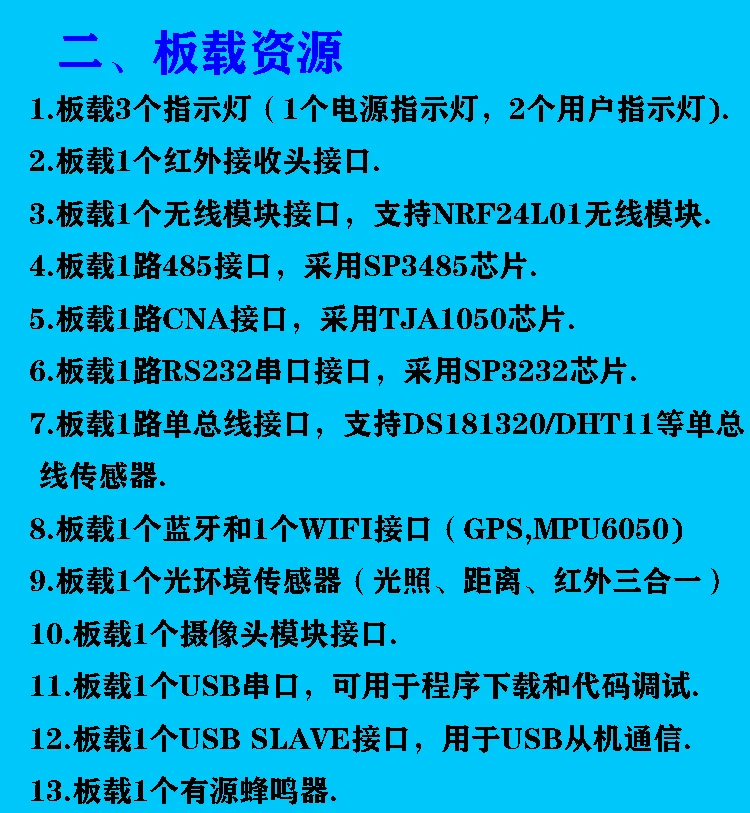 二、板载资源

1.板载3个指示灯（1个电源指示灯，2个用户指示灯).

2.板载1个红外接收头接口.

3.板载1个无线模块接口，支持NRF24L01无线模块.

4.板载1路485接口，采用SP3485芯片.

5.板载1路CNA接口，采用TJA1050芯片.

6.板载1路RS232串口接口，采用SP3232芯片.

7.板载1路单总线接口，支持DS181320/DHT11等单总线传感器.

8.板载1个蓝牙和1个WIFI接口（GPS,MPU6050)

9.板载1个光环境传感器（光照、距离、红外三合一）

10.板载1个摄像头模块接口.

11.板载1个USB串口，可用于程序下载和代码调试.

12.板载1个USB SLAVE接口，用于USB从机通信.

13.板载1个有源蜂鸣器.